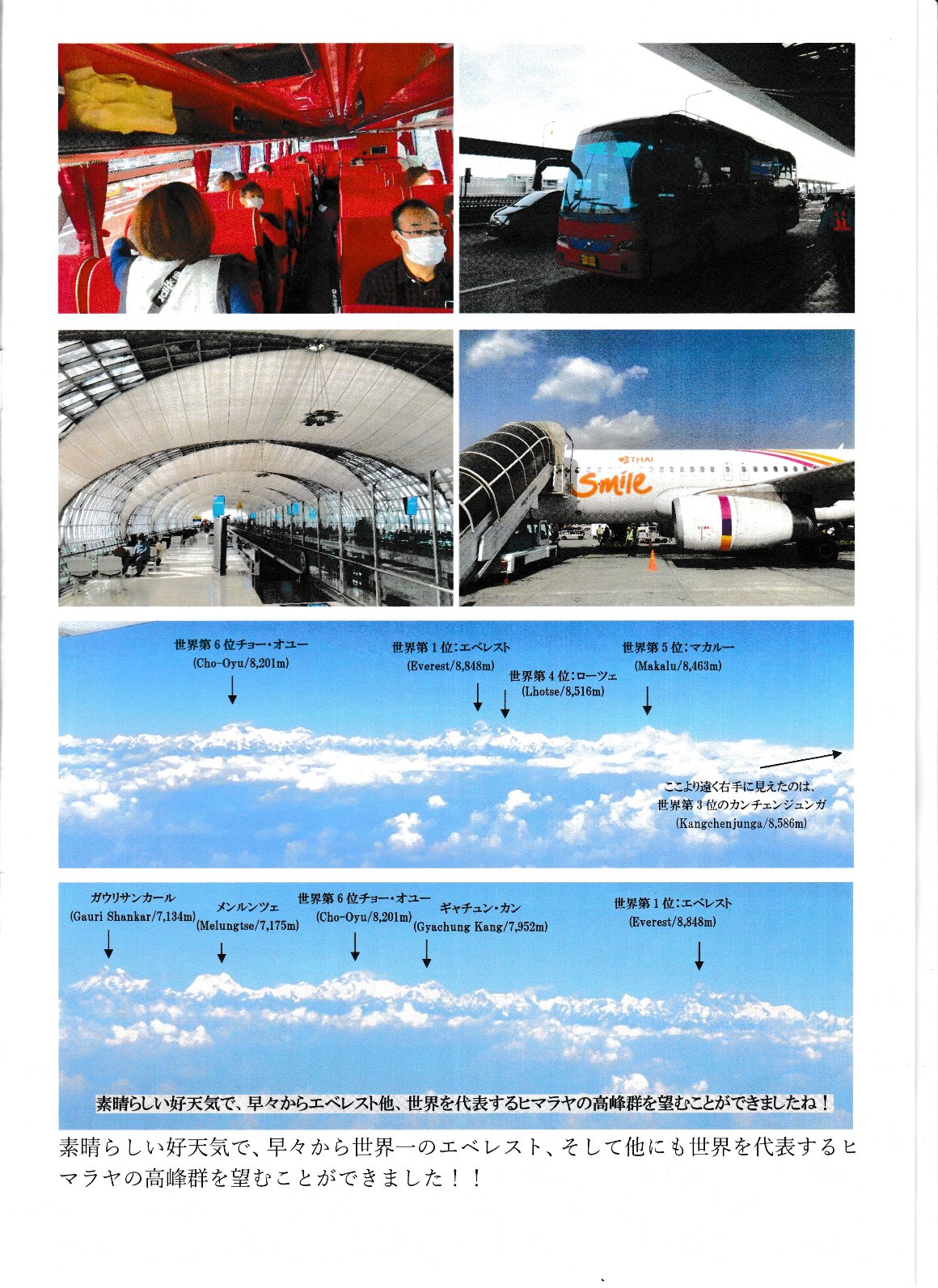 THAI
Smile

世界第6位チョー・オユー
(Cho-Oyu/8,201m)

世界第1位:エベレスト
(Everest/8,848m)

世界第4位:ローツェ
(Lhotse/8,516m)

世界第5位:マカルー
(Makalu/8,463m)

ここより遠く右手に見えたのは、
世界第3位のカンチェンジュンガ
(Kangchenjunga/8,586m)

ガウリサンカール
(Gauri Shankar/7,134m)

メンルンツェ
(Melungtse/7,175m)

世界第6位チョー・オユー
(Cho-Oyu/8,201m)

ギャチュン・カン
(Gyachung Kang/7,952m)

世界第1位:エベレスト
(Everest/8,848m)

素晴らしい好天気で、早々からエベレスト他、世界を代表するヒマラヤの高峰群を望むことができましたね!

素晴らしい好天気で、早々から世界一のエベレスト、そして他にも世界を代表するヒマラヤの高峰群を望むことができました!!